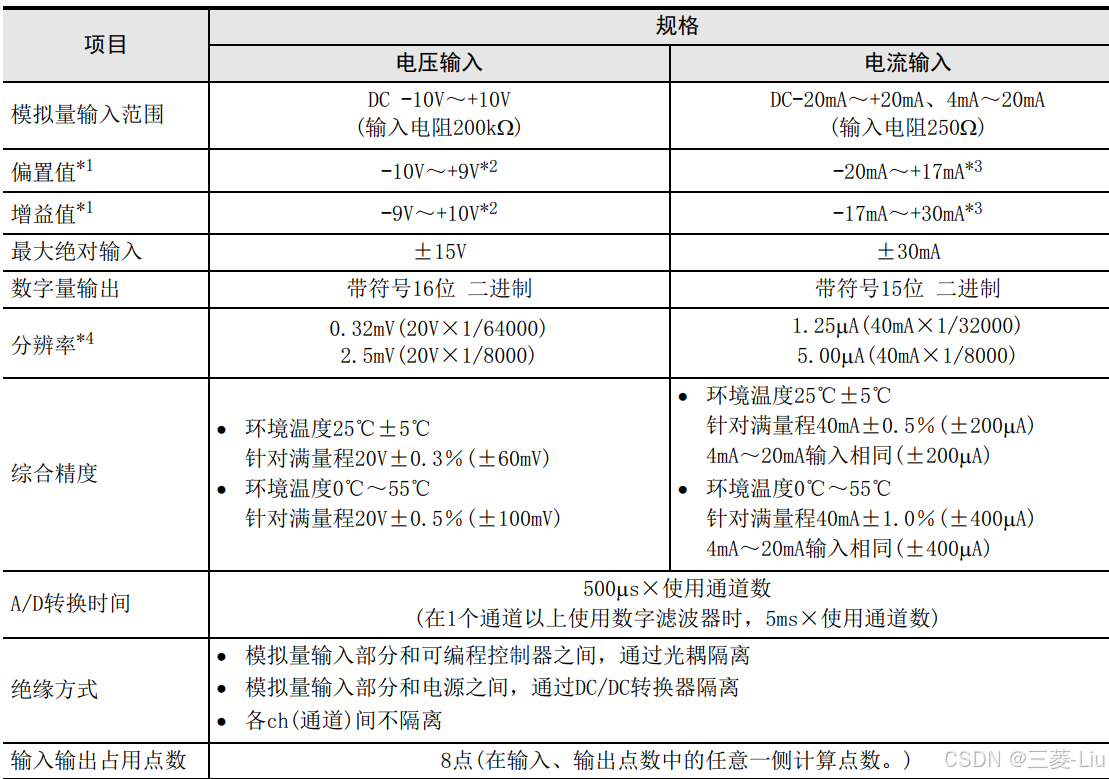 | 项目 | 规格 | |
|---|---|---|
| | 电压输入 | 电流输入 |
| 模拟量输入范围 | DC -10V～+10V (输入电阻200kΩ) | DC-20mA～+20mA、4mA～20mA (输入电阻250Ω) |
| 偏置值$^{*1}$ | -10V～+9V$^{*2}$ | -20mA～+17mA$^{*3}$ |
| 增益值$^{*1}$ | -9V～+10V$^{*2}$ | -17mA～+30mA$^{*3}$ |
| 最大绝对输入 | ±15V | ±30mA |
| 数字量输出 | 带符号16位 二进制 | 带符号15位 二进制 |
| 分辨率$^{*4}$ | 0.32mV(20V×1/64000) 2.5mV(20V×1/8000) | 1.25μA(40mA×1/32000) 5.00μA(40mA×1/8000) |
| 综合精度 | • 环境温度25℃±5℃ 针对满量程20V±0.3%(±60mV) • 环境温度0℃～55℃ 针对满量程20V±0.5%(±100mV) | • 环境温度25℃±5℃ 针对满量程40mA±0.5%(±200μA) 4mA～20mA输入相同(±200μA) • 环境温度0℃～55℃ 针对满量程40mA±1.0%(±400μA) 4mA～20mA输入相同(±400μA) |
| A/D转换时间 | 500μs×使用通道数 (在1个通道以上使用数字滤波器时，5ms×使用通道数) | |
| 绝缘方式 | • 模拟量输入部分和可编程控制器之间，通过光耦隔离 • 模拟量输入部分和电源之间，通过DC/DC转换器隔离 • 各ch(通道)间不隔离 | |
| 输入输出占用点数 | 8点(在输入、输出点数中的任意一侧计算点数。) | |

CSDN @三菱-Liu